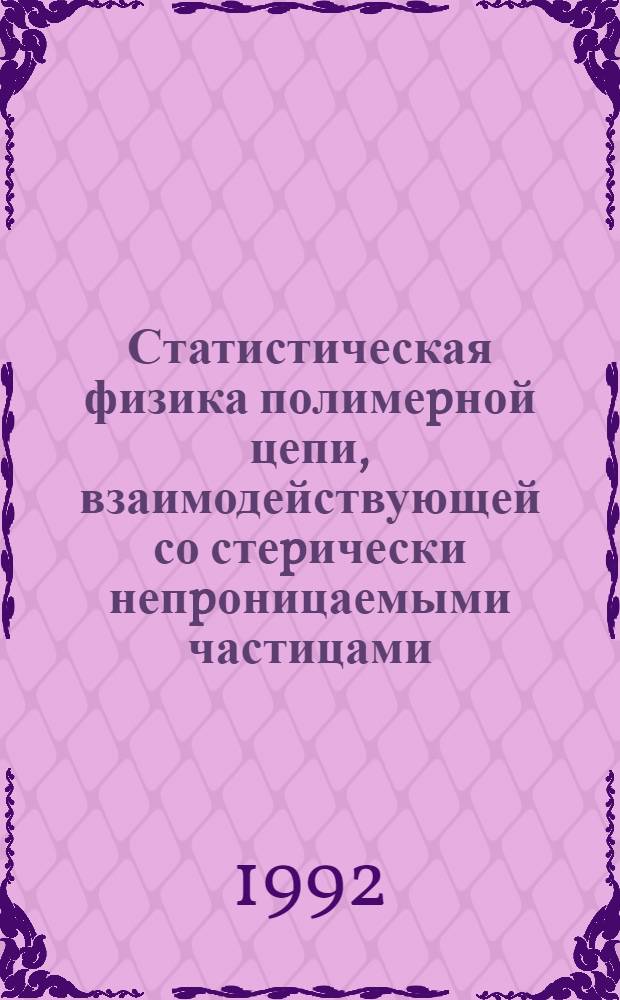 Статистическая физика полимерной цепи, взаимодействующей со стерически непроницаемыми частицами

1992